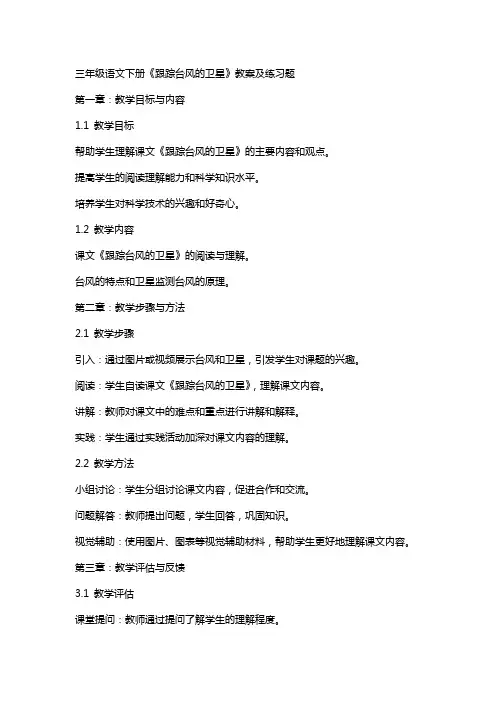 三年级语文下册《跟踪台风的卫星》教案及练习题

第一章：教学目标与内容

1.1 教学目标

帮助学生理解课文《跟踪台风的卫星》的主要内容和观点。

提高学生的阅读理解能力和科学知识水平。

培养学生对科学技术的兴趣和好奇心。

1.2 教学内容

课文《跟踪台风的卫星》的阅读与理解。

台风的特点和卫星监测台风的原理。

第二章：教学步骤与方法

2.1 教学步骤

引入：通过图片或视频展示台风和卫星，引发学生对课题的兴趣。

阅读：学生自读课文《跟踪台风的卫星》，理解课文内容。

讲解：教师对课文中的难点和重点进行讲解和解释。

实践：学生通过实践活动加深对课文内容的理解。

2.2 教学方法

小组讨论：学生分组讨论课文内容，促进合作和交流。

问题解答：教师提出问题，学生回答，巩固知识。

视觉辅助：使用图片、图表等视觉辅助材料，帮助学生更好地理解课文内容。

第三章：教学评估与反馈

3.1 教学评估

课堂提问：教师通过提问了解学生的理解程度。